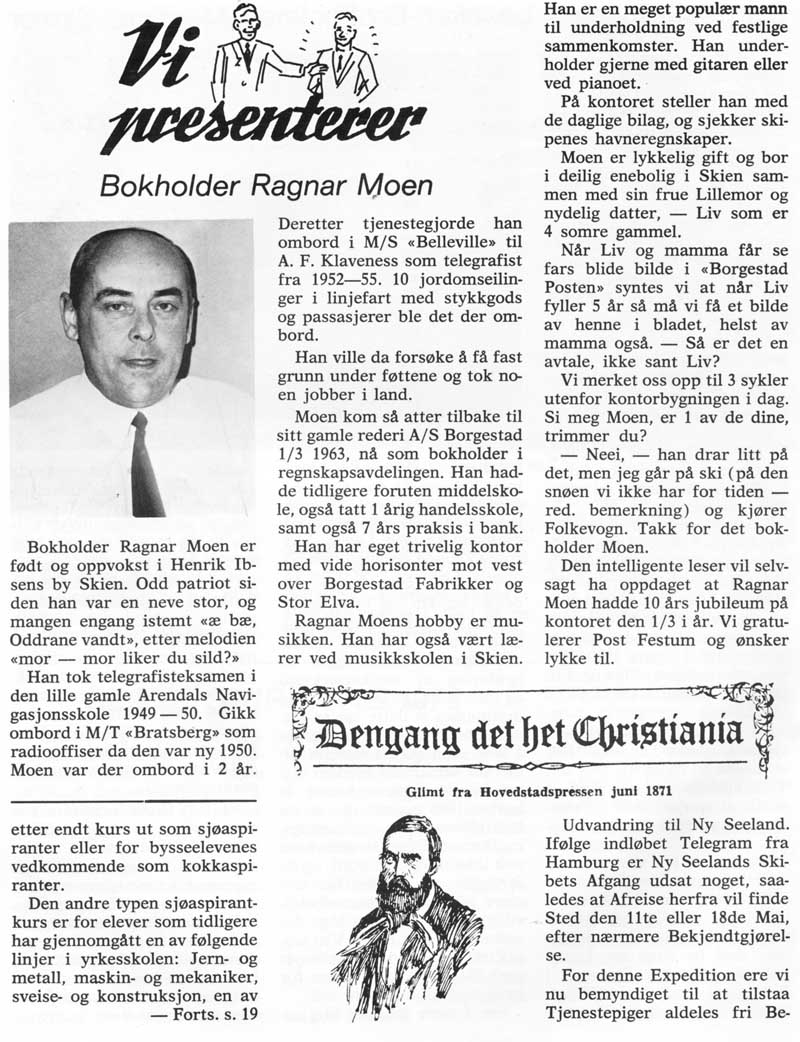 Vi presenterer

Bokholder Ragnar Moen

Bokholder Ragnar Moen er født og oppvokst i Henrik Ibsens by Skien. Odd patriot siden han var en neve stor, og mangen engang istemt «æ bæ, Oddrane vandt», etter melodien «mor — mor liker du sild?»

Han tok telegrafisteksamen i den lille gamle Arendals Navigasjonsskole 1949 — 50. Gikk ombord i M/T «Bratsberg» som radiooffiser da den var ny 1950. Moen var der ombord i 2 år.

Deretter tjenestegjorde han ombord i M/S «Belleville» til A. F. Klaveness som telegrafist fra 1952—55. 10 jordomseilinger i linjefart med stykkgods og passasjerer ble det der ombord.

Han ville da forsøke å få fast grunn under føttene og tok noen jobber i land.

Moen kom så atter tilbake til sitt gamle rederi A/S Borgestad 1/3 1963, nå som bokholder i regnskapsavdelingen. Han hadde tidligere foruten middelskole, også tatt 1 årig handelsskole, samt også 7 års praksis i bank.

Han har eget trivelig kontor med vide horisonter mot vest over Borgestad Fabrikker og Stor Elva.

Ragnar Moens hobby er musikken. Han har også vært lærer ved musikkskolen i Skien.

Han er en meget populær mann til underholdning ved festlige sammenkomster. Han underholder gjerne med gitaren eller ved pianoet.

På kontoret steller han med de daglige bilag, og sjekker skipenes havneregnskaper.

Moen er lykkelig gift og bor i deilig enebolig i Skien sammen med sin frue Lillemor og nydelig datter, — Liv som er 4 somre gammel.

Når Liv og mamma får se fars blide bilde i «Borgestad Posten» syntes vi at når Liv fyller 5 år så må vi få et bilde av henne i bladet, helst av mamma også. — Så er det en avtale, ikke sant Liv?

Vi merket oss opp til 3 sykler utenfor kontorbygningen i dag. Si meg Moen, er 1 av de dine, trimmer du?

— Neei, — han drar litt på det, men jeg går på ski (på den snøen vi ikke har for tiden — red. bemerkning) og kjører Folkevogn. Takk for det bokholder Moen.

Den intelligente leser vil selvsagt ha oppdaget at Ragnar Moen hadde 10 års jubileum på kontoret den 1/3 i år. Vi gratulerer Post Festum og ønsker lykke til.

etter endt kurs ut som sjøaspiranter eller for bysseelevenes vedkommende som kokkaspiranter.

Den andre typen sjøaspirantkurs er for elever som tidligere har gjennomgått en av følgende linjer i yrkesskolen: Jern- og metall, maskin- og mekaniker, sveise- og konstruksjon, en av
— Forts. s. 19

Dengang det het Christiania

Glimt fra Hovedstadspressen juni 1871

Udvandring til Ny Seeland. Ifølge indløbet Telegram fra Hamburg er Ny Seelands Skibets Afgang udsat noget, saaledes at Afreise herfra vil finde Sted den 11te eller 18de Mai, efter nærmere Bekjendtgjørelse.

For denne Expedition ere vi nu bemyndiget til at tilstaa Tjenestepiger aldeles fri Be-